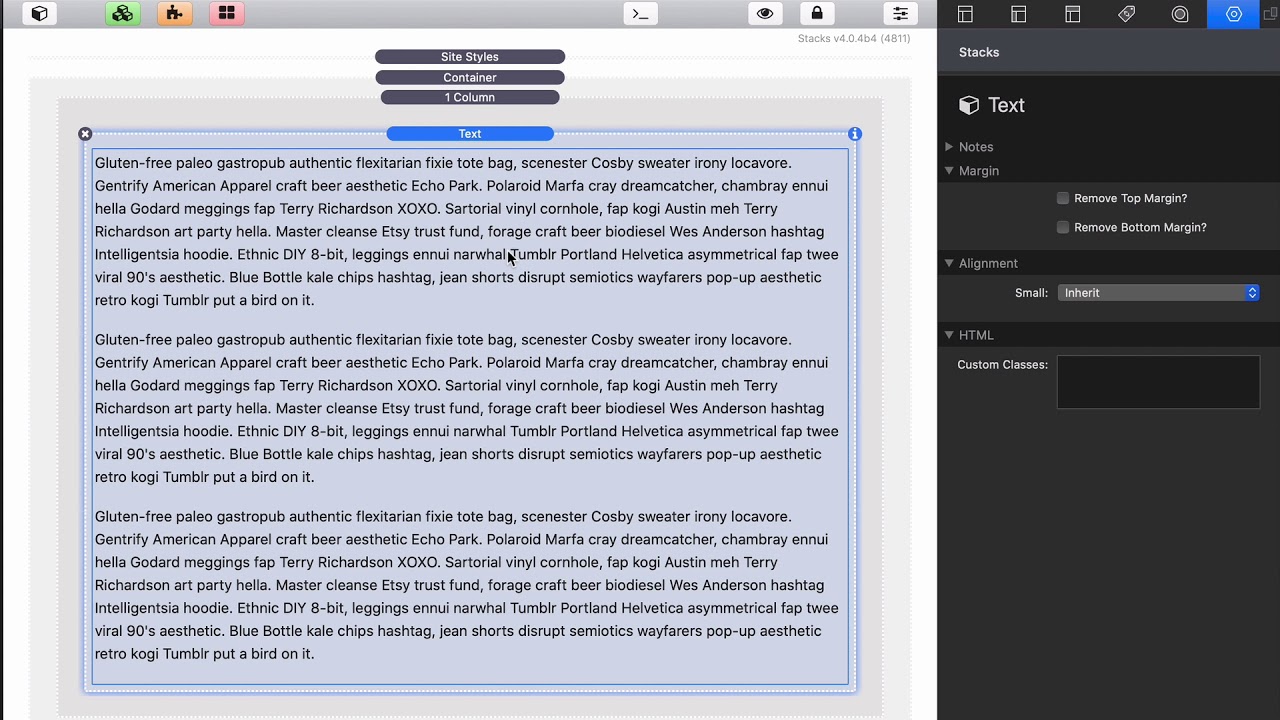 Stacks v4.0.4b4 (4811)

Site Styles
Container
1 Column
Text

Gluten-free paleo gastropub authentic flexitarian fixie tote bag, scenester Cosby sweater irony locavore. Gentrify American Apparel craft beer aesthetic Echo Park. Polaroid Marfa cray dreamcatcher, chambray ennui hella Godard meggings fap Terry Richardson XOXO. Sartorial vinyl cornhole, fap kogi Austin meh Terry Richardson art party hella. Master cleanse Etsy trust fund, forage craft beer biodiesel Wes Anderson hashtag Intelligentsia hoodie. Ethnic DIY 8-bit, leggings ennui narwhal Tumblr Portland Helvetica asymmetrical fap twee viral 90's aesthetic. Blue Bottle kale chips hashtag, jean shorts disrupt semiotics wayfarers pop-up aesthetic retro kogi Tumblr put a bird on it.

Gluten-free paleo gastropub authentic flexitarian fixie tote bag, scenester Cosby sweater irony locavore. Gentrify American Apparel craft beer aesthetic Echo Park. Polaroid Marfa cray dreamcatcher, chambray ennui hella Godard meggings fap Terry Richardson XOXO. Sartorial vinyl cornhole, fap kogi Austin meh Terry Richardson art party hella. Master cleanse Etsy trust fund, forage craft beer biodiesel Wes Anderson hashtag Intelligentsia hoodie. Ethnic DIY 8-bit, leggings ennui narwhal Tumblr Portland Helvetica asymmetrical fap twee viral 90's aesthetic. Blue Bottle kale chips hashtag, jean shorts disrupt semiotics wayfarers pop-up aesthetic retro kogi Tumblr put a bird on it.

Gluten-free paleo gastropub authentic flexitarian fixie tote bag, scenester Cosby sweater irony locavore. Gentrify American Apparel craft beer aesthetic Echo Park. Polaroid Marfa cray dreamcatcher, chambray ennui hella Godard meggings fap Terry Richardson XOXO. Sartorial vinyl cornhole, fap kogi Austin meh Terry Richardson art party hella. Master cleanse Etsy trust fund, forage craft beer biodiesel Wes Anderson hashtag Intelligentsia hoodie. Ethnic DIY 8-bit, leggings ennui narwhal Tumblr Portland Helvetica asymmetrical fap twee viral 90's aesthetic. Blue Bottle kale chips hashtag, jean shorts disrupt semiotics wayfarers pop-up aesthetic retro kogi Tumblr put a bird on it.

Stacks

Text

Notes
Margin
Remove Top Margin?
Remove Bottom Margin?
Alignment
Small: Inherit
HTML
Custom Classes: